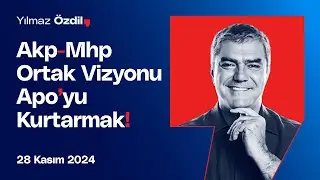 Yılmaz Özdil

Akp-Mhp Ortak Vizyonu Apo'yu Kurtarmak!

28 Kasım 2024